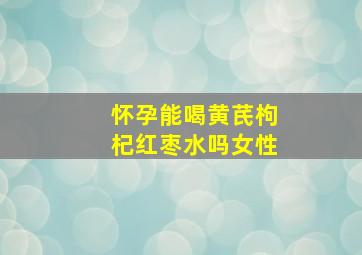 怀孕能喝黄芪枸杞红枣水吗女性